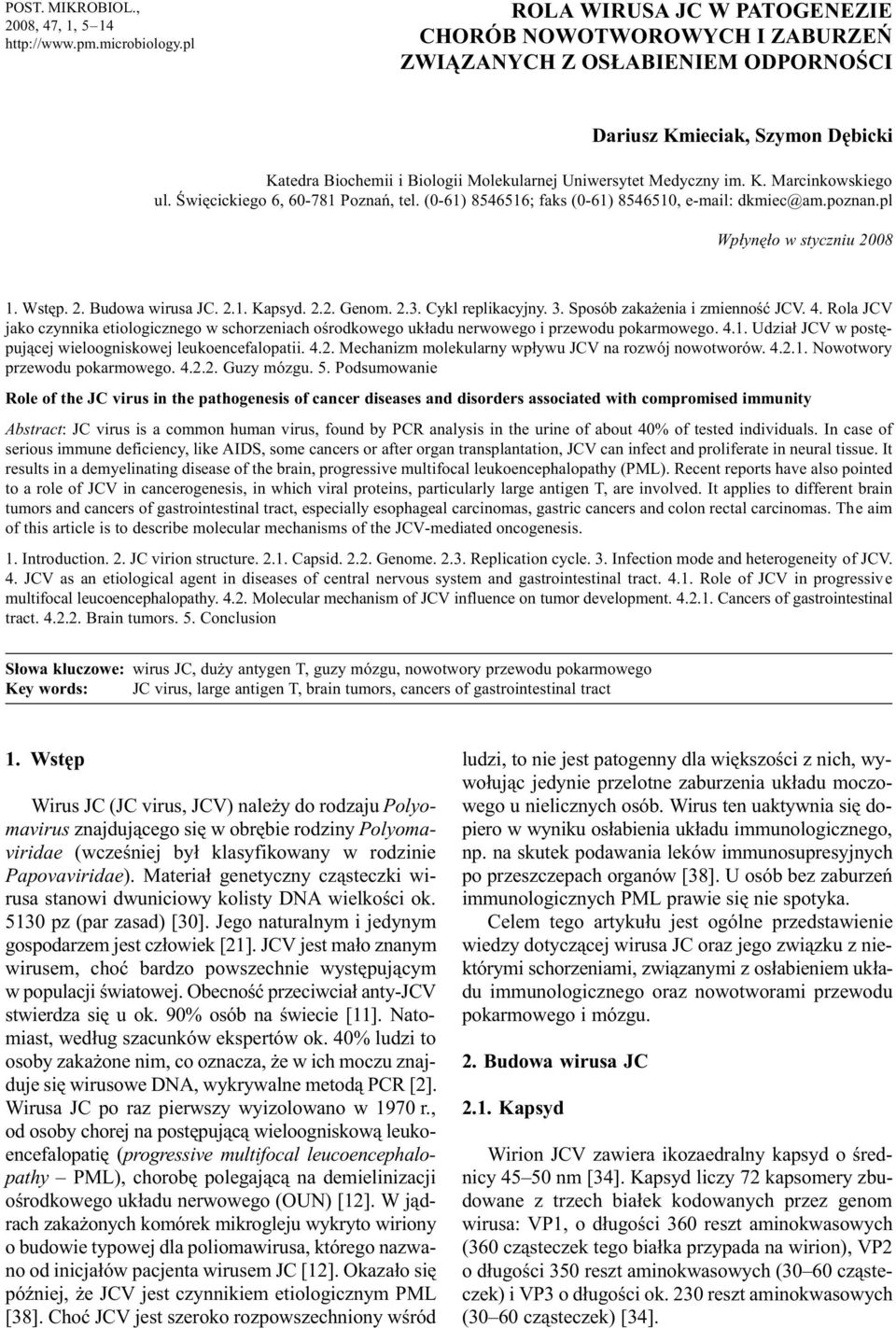 POST. MIKROBIOL., 2008, 47, 1, 5–14
http://www.pm.microbiology.pl

ROLA WIRUSA JC W PATOGENEZIE CHORÓB NOWOTWOROWYCH I ZABURZEŃ ZWIĄZANYCH Z OSŁABIENIEM ODPORNOŚCI

Dariusz Kmieciak, Szymon Dębicki

Katedra Biochemii i Biologii Molekularnej Uniwersytet Medyczny im. K. Marcinkowskiego ul. Święcickiego 6, 60-781 Poznań, tel. (0-61) 8546516; faks (0-61) 8546510, e-mail: dkmiec@am.poznan.pl

Wpłynęło w styczniu 2008

1. Wstęp. 2. Budowa wirusa JC. 2.1. Kapsyd. 2.2. Genom. 2.3. Cykl replikacyjny. 3. Sposób zakażenia i zmienność JCV. 4. Rola JCV jako czynnika etiologicznego w schorzeniach ośrodkowego układu nerwowego i przewodu pokarmowego. 4.1. Udział JCV w postępującej wieloogniskowej leukoencefalopatii. 4.2. Mechanizm molekularny wpływu JCV na rozwój nowotworów. 4.2.1. Nowotwory przewodu pokarmowego. 4.2.2. Guzy mózgu. 5. Podsumowanie

Role of the JC virus in the pathogenesis of cancer diseases and disorders associated with compromised immunity

Abstract: JC virus is a common human virus, found by PCR analysis in the urine of about 40% of tested individuals. In case of serious immune deficiency, like AIDS, some cancers or after organ transplantation, JCV can infect and proliferate in neural tissue. It results in a demyelinating disease of the brain, progressive multifocal leukoencephalopathy (PML). Recent reports have also pointed to a role of JCV in cancerogenesis, in which viral proteins, particularly large antigen T, are involved. It applies to different brain tumors and cancers of gastrointestinal tract, especially esophageal carcinomas, gastric cancers and colon rectal carcinomas. The aim of this article is to describe molecular mechanisms of the JCV-mediated oncogenesis.

1. Introduction. 2. JC virion structure. 2.1. Capsid. 2.2. Genome. 2.3. Replication cycle. 3. Infection mode and heterogeneity of JCV. 4. JCV as an etiological agent in diseases of central nervous system and gastrointestinal tract. 4.1. Role of JCV in progressive multifocal leucoencephalopathy. 4.2. Molecular mechanism of JCV influence on tumor development. 4.2.1. Cancers of gastrointestinal tract. 4.2.2. Brain tumors. 5. Conclusion

Słowa kluczowe: wirus JC, duży antygen T, guzy mózgu, nowotwory przewodu pokarmowego
Key words: JC virus, large antigen T, brain tumors, cancers of gastrointestinal tract

1. Wstęp

Wirus JC (JC virus, JCV) należy do rodzaju Polyomavirus znajdującego się w obrębie rodziny Polyomaviridae (wcześniej był klasyfikowany w rodzinie Papovaviridae). Materiał genetyczny cząsteczki wirusa stanowi dwuniciowy kolisty DNA wielkości ok. 5130 pz (par zasad) [30]. Jego naturalnym i jedynym gospodarzem jest człowiek [21]. JCV jest mało znanym wirusem, choć bardzo powszechnie występującym w populacji światowej. Obecność przeciwciał anty-JCV stwierdza się u ok. 90% osób na świecie [11]. Natomiast, według szacunków ekspertów ok. 40% ludzi to osoby zakażone nim, co oznacza, że w ich moczu znajduje się wirusowe DNA, wykrywalne metodą PCR [2]. Wirusa JC po raz pierwszy wyizolowano w 1970 r., od osoby chorej na postępującą wieloogniskową leukoencefalopatię (progressive multifocal leucoencephalopathy – PML), chorobę polegającą na demielinizacji ośrodkowego układu nerwowego (OUN) [12]. W jądrach zakażonych komórek mikrogleju wykryto wiriony o budowie typowej dla poliomawirusa, którego nazwano od inicjałów pacjenta wirusem JC [12]. Okazało się później, że JCV jest czynnikiem etiologicznym PML [38]. Choć JCV jest szeroko rozpowszechniony wśród ludzi, to nie jest patogenny dla większości z nich, wywołując jedynie przelotne zaburzenia układu moczowego u nielicznych osób. Wirus ten uaktywnia się dopiero w wyniku osłabienia układu immunologicznego, np. na skutek podawania leków immunosupresyjnych po przeszczepach organów [38]. U osób bez zaburzeń immunologicznych PML prawie się nie spotyka.

Celem tego artykułu jest ogólne przedstawienie wiedzy dotyczącej wirusa JC oraz jego związku z niektórymi schorzeniami, związanymi z osłabieniem układu immunologicznego oraz nowotworami przewodu pokarmowego i mózgu.

2. Budowa wirusa JC

2.1. Kapsyd

Wirion JCV zawiera ikozaedralny kapsyd o średnicy 45–50 nm [34]. Kapsyd liczy 72 kapsomery zbudowane z trzech białek kodowanych przez genom wirusa: VP1, o długości 360 reszt aminokwasowych (360 cząsteczek tego białka przypada na wirion), VP2 o długości 350 reszt aminokwasowych (30–60 cząsteczek) i VP3 o długości ok. 230 reszt aminokwasowych (30–60 cząsteczek) [34].